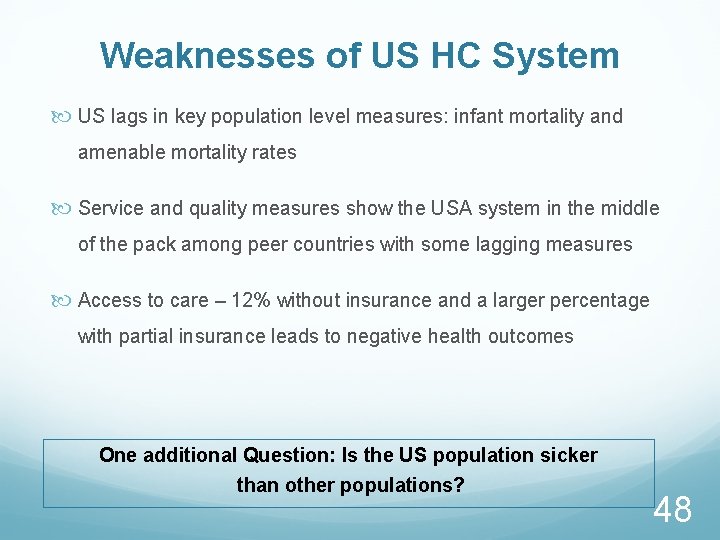 Weaknesses of US HC System

US lags in key population level measures: infant mortality and amenable mortality rates

Service and quality measures show the USA system in the middle of the pack among peer countries with some lagging measures

Access to care – 12% without insurance and a larger percentage with partial insurance leads to negative health outcomes

One additional Question: Is the US population sicker than other populations?

48